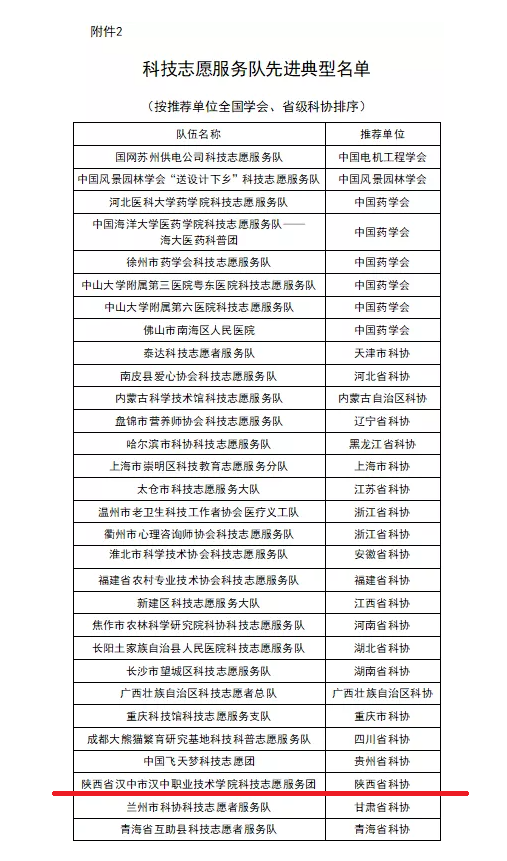 附件2

科技志愿服务队先进典型名单

（按推荐单位全国学会、省级科协排序）

| 队伍名称 | 推荐单位 |
|---|---|
| 国网苏州供电公司科技志愿服务队 | 中国电机工程学会 |
| 中国风景园林学会“送设计下乡”科技志愿服务队 | 中国风景园林学会 |
| 河北医科大学药学院科技志愿服务队 | 中国药学会 |
| 中国海洋大学医药学院科技志愿服务队——海大医药科普团 | 中国药学会 |
| 徐州市药学会科技志愿服务队 | 中国药学会 |
| 中山大学附属第三医院粤东医院科技志愿服务队 | 中国药学会 |
| 中山大学附属第六医院科技志愿服务队 | 中国药学会 |
| 佛山市南海区人民医院 | 中国药学会 |
| 泰达科技志愿者服务队 | 天津市科协 |
| 南皮县爱心协会科技志愿服务队 | 河北省科协 |
| 内蒙古科学技术馆科技志愿服务队 | 内蒙古自治区科协 |
| 盘锦市营养师协会科技志愿服务队 | 辽宁省科协 |
| 哈尔滨市科协科技志愿服务队 | 黑龙江省科协 |
| 上海市崇明区科技教育志愿服务分队 | 上海市科协 |
| 太仓市科技志愿服务大队 | 江苏省科协 |
| 温州市老卫生科技工作者协会医疗义工队 | 浙江省科协 |
| 衢州市心理咨询师协会科技志愿服务队 | 浙江省科协 |
| 淮北市科学技术协会科技志愿服务队 | 安徽省科协 |
| 福建省农村专业技术协会科技志愿服务队 | 福建省科协 |
| 新建区科技志愿服务大队 | 江西省科协 |
| 焦作市农林科学研究院科协科技志愿服务队 | 河南省科协 |
| 长阳土家族自治县人民医院科技志愿服务队 | 湖北省科协 |
| 长沙市望城区科技志愿服务队 | 湖南省科协 |
| 广西壮族自治区科技志愿者总队 | 广西壮族自治区科协 |
| 重庆科技馆科技志愿服务支队 | 重庆市科协 |
| 成都大熊猫繁育研究基地科技科普志愿服务队 | 四川省科协 |
| 中国飞天梦科技志愿团 | 贵州省科协 |
| 陕西省汉中市汉中职业技术学院科技志愿服务团 | 陕西省科协 |
| 兰州市科协科技志愿者服务队 | 甘肃省科协 |
| 青海省互助县科技志愿者服务队 | 青海省科协 |